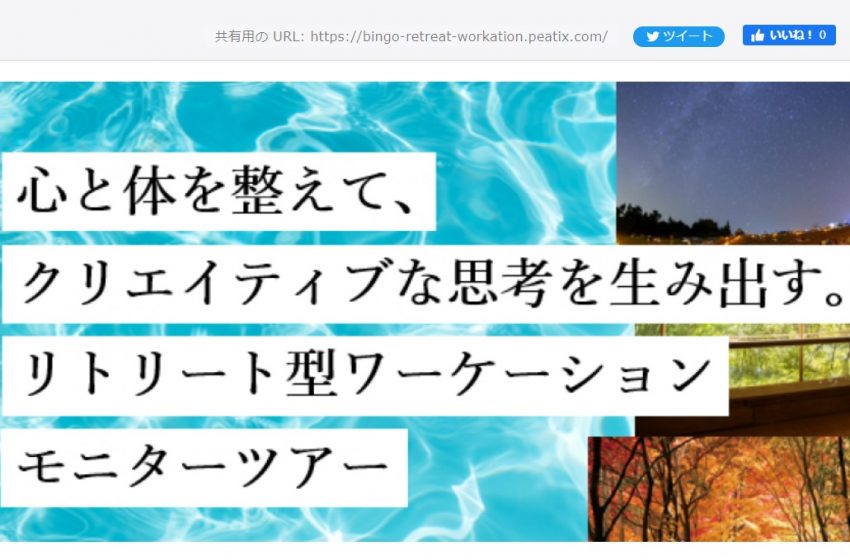 共有用の URL: https://bingo-retreat-workation.peatix.com/

ツイート

いいね！ 0

心と体を整えて、

クリエイティブな思考を生み出す。

リトリート型ワーケーション

モニターツアー